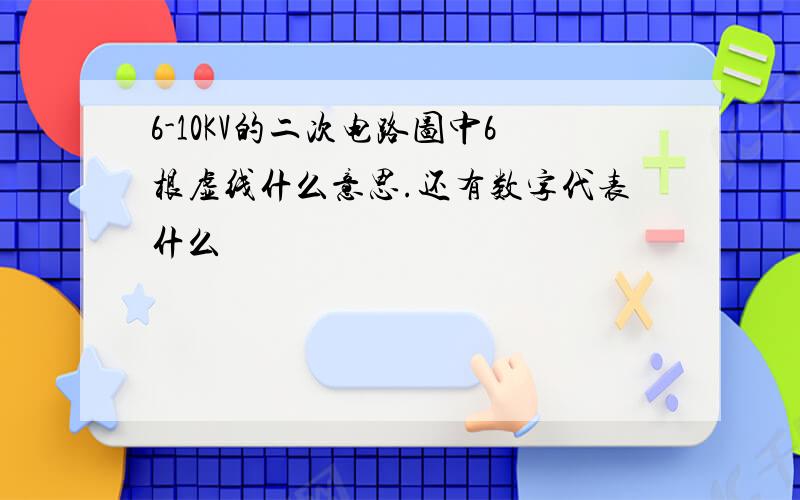 6-10KV的二次电路图中6根虚线什么意思.还有数字代表什么